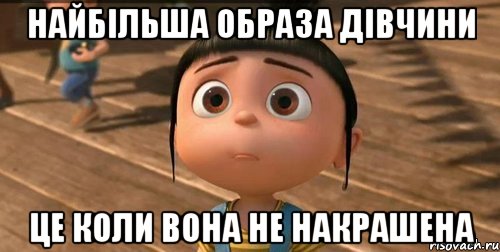 НАЙБІЛЬША ОБРАЗА ДІВЧИНИ

ЦЕ КОЛИ ВОНА НЕ НАКРАШЕНА

risovach.ru